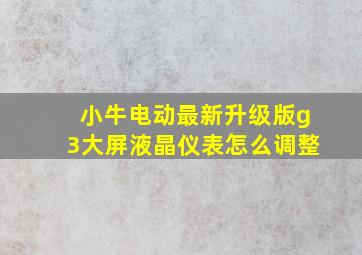 小牛电动最新升级版g3大屏液晶仪表怎么调整